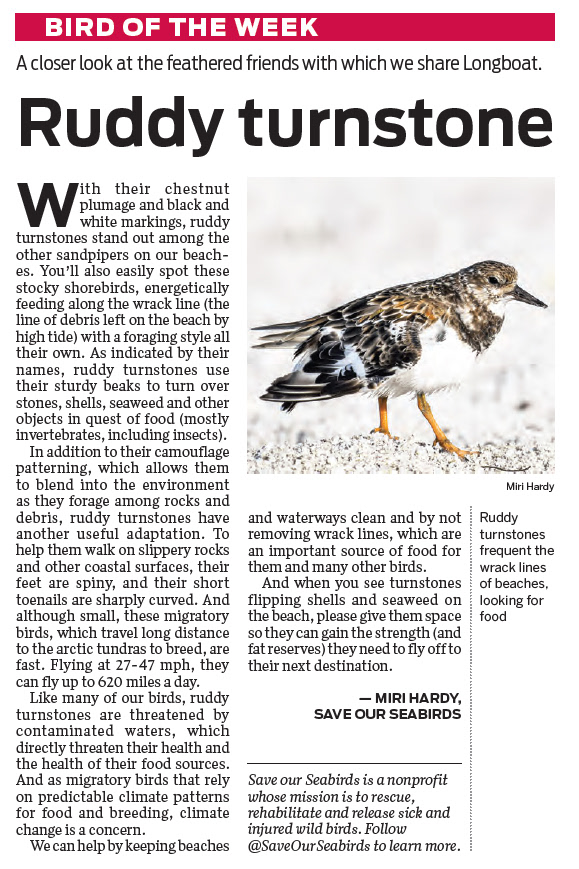 BIRD OF THE WEEK

A closer look at the feathered friends with which we share Longboat.

Ruddy turnstone

With their chestnut plumage and black and white markings, ruddy turnstones stand out among the other sandpipers on our beaches. You'll also easily spot these stocky shorebirds, energetically feeding along the wrack line (the line of debris left on the beach by high tide) with a foraging style all their own. As indicated by their names, ruddy turnstones use their sturdy beaks to turn over stones, shells, seaweed and other objects in quest of food (mostly invertebrates, including insects).

In addition to their camouflage patterning, which allows them to blend into the environment as they forage among rocks and debris, ruddy turnstones have another useful adaptation. To help them walk on slippery rocks and other coastal surfaces, their feet are spiny, and their short toenails are sharply curved. And although small, these migratory birds, which travel long distance to the arctic tundras to breed, are fast. Flying at 27-47 mph, they can fly up to 620 miles a day.

Like many of our birds, ruddy turnstones are threatened by contaminated waters, which directly threaten their health and the health of their food sources. And as migratory birds that rely on predictable climate patterns for food and breeding, climate change is a concern.

We can help by keeping beaches and waterways clean and by not removing wrack lines, which are an important source of food for them and many other birds.

And when you see turnstones flipping shells and seaweed on the beach, please give them space so they can gain the strength (and fat reserves) they need to fly off to their next destination.

— MIRI HARDY, SAVE OUR SEABIRDS

Save our Seabirds is a nonprofit whose mission is to rescue, rehabilitate and release sick and injured wild birds. Follow @SaveOurSeabirds to learn more.

Miri Hardy

Ruddy turnstones frequent the wrack lines of beaches, looking for food